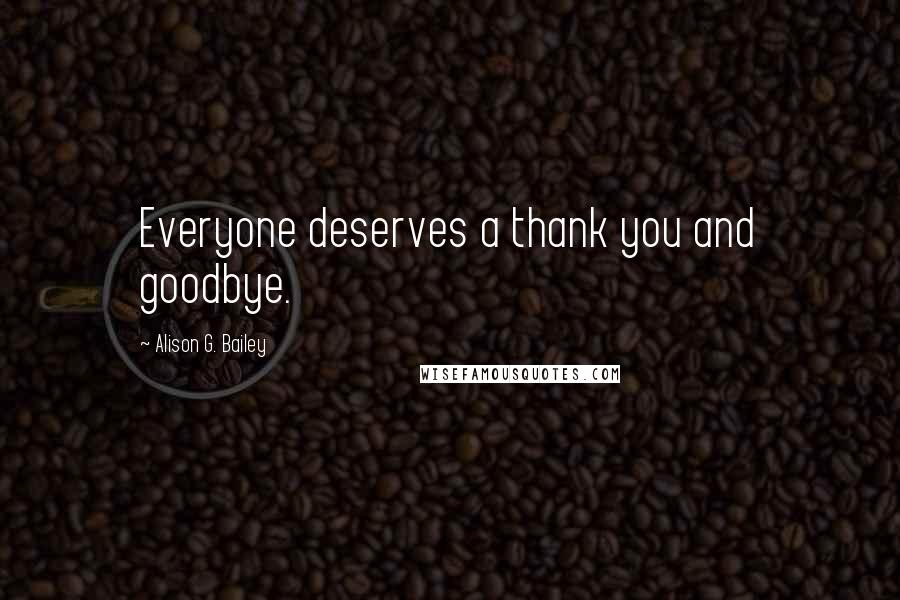 Everyone deserves a thank you and goodbye.

~ Alison G. Bailey

WISEFAMOUSQUOTES.COM